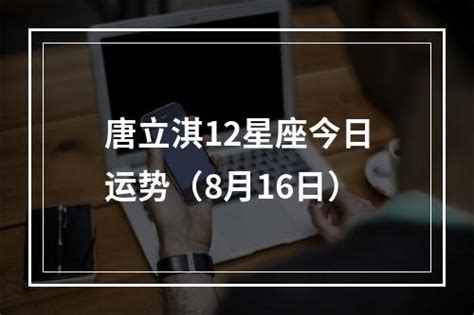 唐立淇12星座今日运势（8月16日）